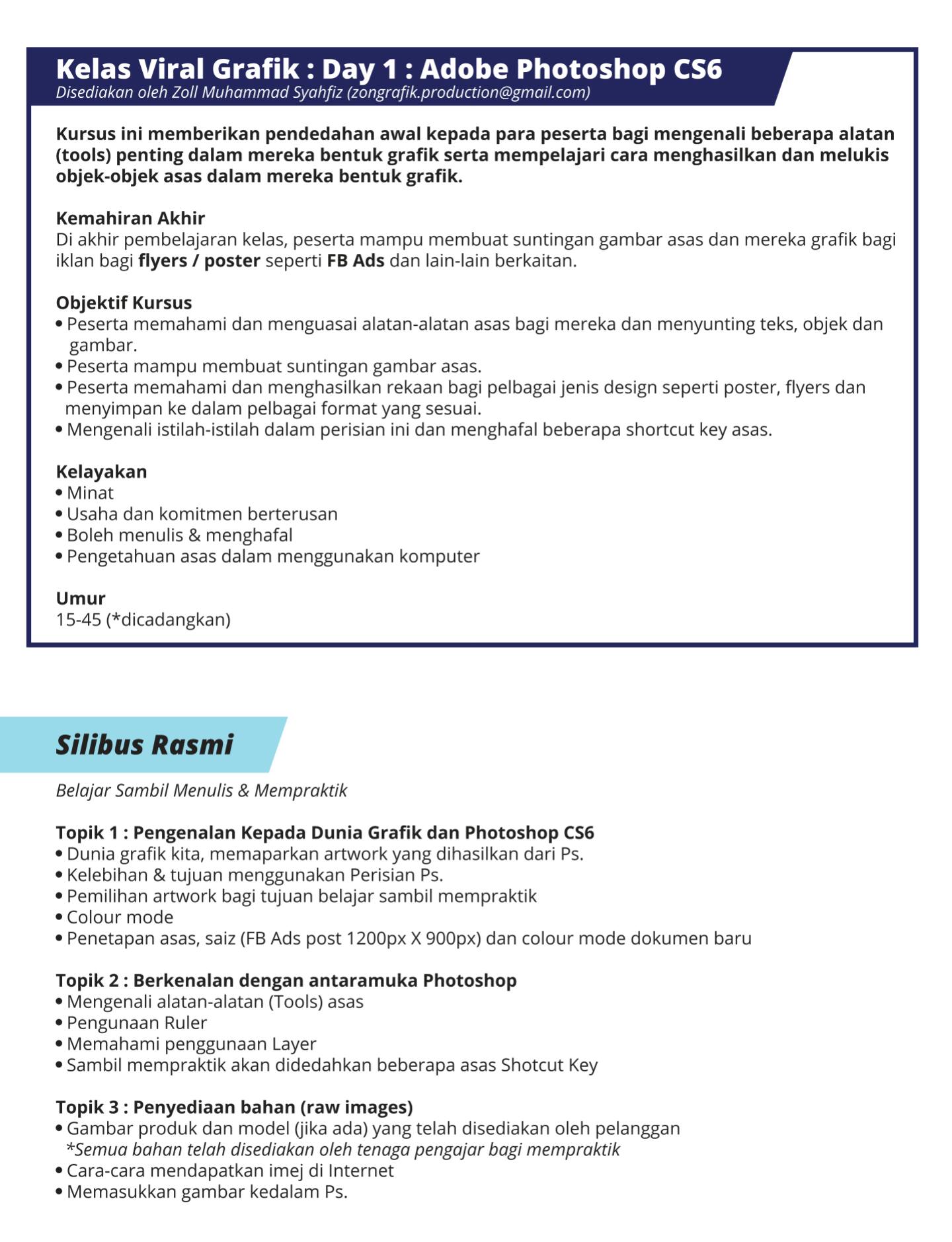 Kelas Viral Grafik : Day 1 : Adobe Photoshop CS6
Disediakan oleh Zoll Muhammad Syahfiz (zongrafik.production@gmail.com)

Kursus ini memberikan pendedahan awal kepada para peserta bagi mengenali beberapa alatan (tools) penting dalam mereka bentuk grafik serta mempelajari cara menghasilkan dan melukis objek-objek asas dalam mereka bentuk grafik.

Kemahiran Akhir
Di akhir pembelajaran kelas, peserta mampu membuat suntingan gambar asas dan mereka grafik bagi iklan bagi flyers / poster seperti FB Ads dan lain-lain berkaitan.

Objektif Kursus
• Peserta memahami dan menguasai alatan-alatan asas bagi mereka dan menyunting teks, objek dan gambar.
• Peserta mampu membuat suntingan gambar asas.
• Peserta memahami dan menghasilkan rekaan bagi pelbagai jenis design seperti poster, flyers dan menyimpan ke dalam pelbagai format yang sesuai.
• Mengenali istilah-istilah dalam perisian ini dan menghafal beberapa shortcut key asas.

Kelayakan
• Minat
• Usaha dan komitmen berterusan
• Boleh menulis & menghafal
• Pengetahuan asas dalam menggunakan komputer

Umur
15-45 (*dicadangkan)

Silibus Rasmi

Belajar Sambil Menulis & Mempraktik

Topik 1 : Pengenalan Kepada Dunia Grafik dan Photoshop CS6
• Dunia grafik kita, memaparkan artwork yang dihasilkan dari Ps.
• Kelebihan & tujuan menggunakan Perisian Ps.
• Pemilihan artwork bagi tujuan belajar sambil mempraktik
• Colour mode
• Penetapan asas, saiz (FB Ads post 1200px X 900px) dan colour mode dokumen baru

Topik 2 : Berkenalan dengan antaramuka Photoshop
• Mengenali alatan-alatan (Tools) asas
• Pengunaan Ruler
• Memahami penggunaan Layer
• Sambil mempraktik akan didedahkan beberapa asas Shotcut Key

Topik 3 : Penyediaan bahan (raw images)
• Gambar produk dan model (jika ada) yang telah disediakan oleh pelanggan
*Semua bahan telah disediakan oleh tenaga pengajar bagi mempraktik
• Cara-cara mendapatkan imej di Internet
• Memasukkan gambar kedalam Ps.